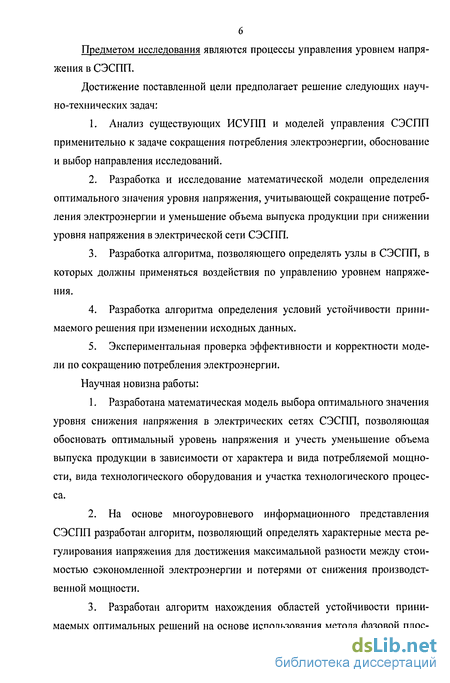 6

Предметом исследования являются процессы управления уровнем напряжения в СЭСПП.

Достижение поставленной цели предполагает решение следующих научно-технических задач:

1. Анализ существующих ИСУПП и моделей управления СЭСПП применительно к задаче сокращения потребления электроэнергии, обоснование и выбор направления исследований.

2. Разработка и исследование математической модели определения оптимального значения уровня напряжения, учитывающей сокращение потребления электроэнергии и уменьшение объема выпуска продукции при снижении уровня напряжения в электрической сети СЭСПП.

3. Разработка алгоритма, позволяющего определять узлы в СЭСПП, в которых должны применяться воздействия по управлению уровнем напряжения.

4. Разработка алгоритма определения условий устойчивости принимаемого решения при изменении исходных данных.

5. Экспериментальная проверка эффективности и корректности модели по сокращению потребления электроэнергии.

Научная новизна работы:

1. Разработана математическая модель выбора оптимального значения уровня снижения напряжения в электрических сетях СЭСПП, позволяющая обосновать оптимальный уровень напряжения и учесть уменьшение объема выпуска продукции в зависимости от характера и вида потребляемой мощности, вида технологического оборудования и участка технологического процесса.

2. На основе многоуровневого информационного представления СЭСПП разработан алгоритм, позволяющий определять характерные места регулирования напряжения для достижения максимальной разности между стоимостью сэкономленной электроэнергии и потерями от снижения производственной мощности.

3. Разработан алгоритм нахождения областей устойчивости принимаемых оптимальных решений на основе использования метода фазовой плос-

dsLib.net
библиотека диссертаций